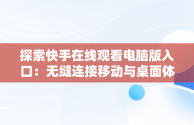 探索快手在线观看电脑版入口：无缝连接移动与桌面体